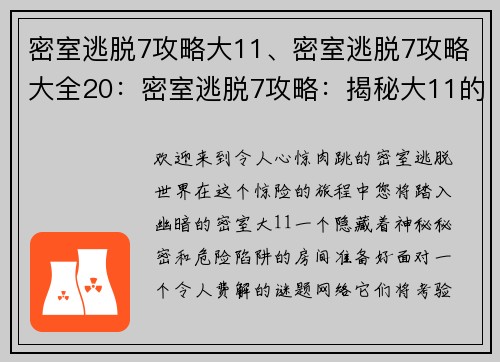 密室逃脱7攻略大11、密室逃脱7攻略大全20：密室逃脱7攻略：揭秘大11的

欢迎来到令人心惊肉跳的密室逃脱世界在这个惊险的旅程中您将踏入幽暗的密室大11一个隐藏着神秘秘密和危险陷阱的房间准备好面对一个令人费解的谜题网络它们将考验